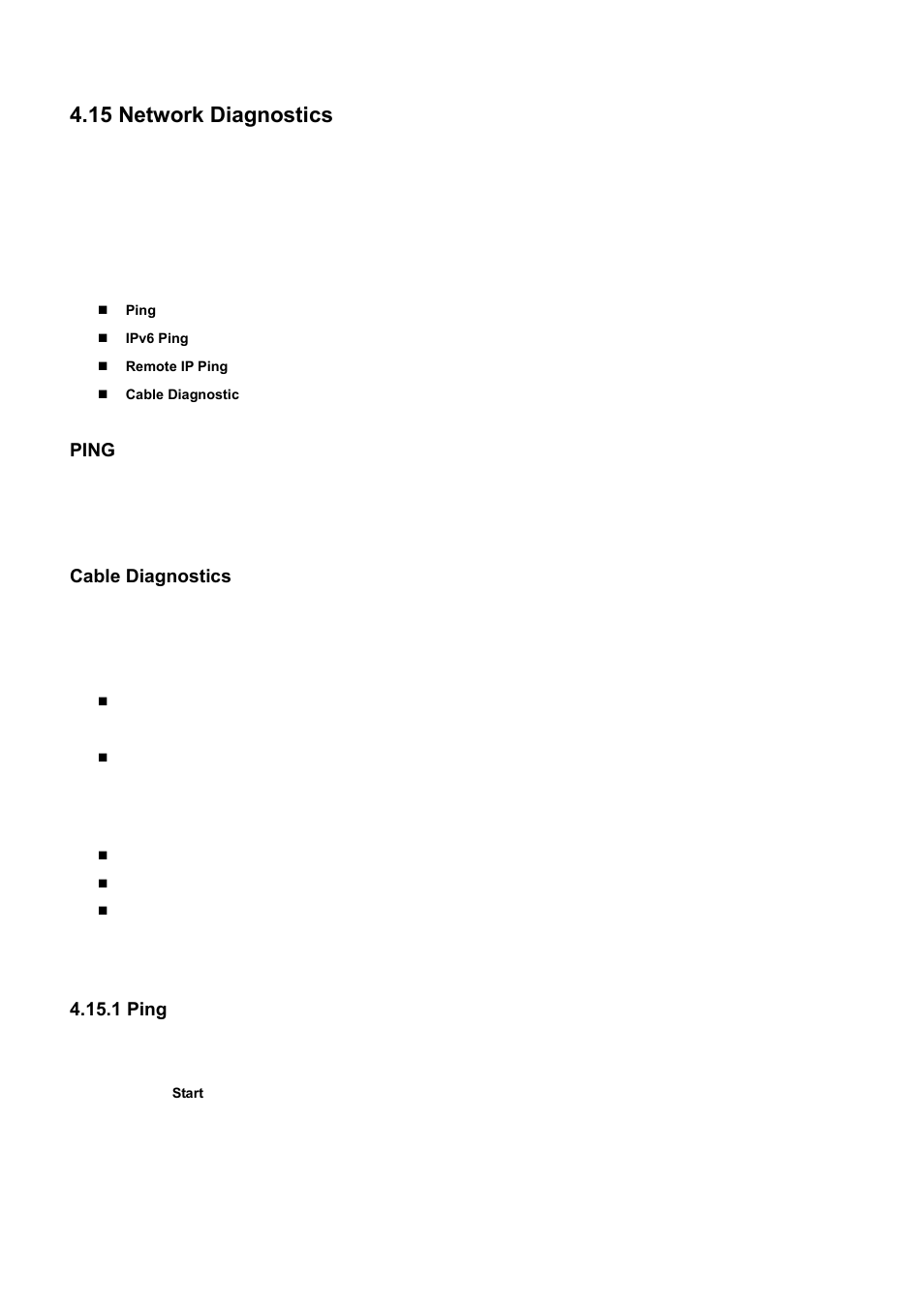 4.15 Network Diagnostics

Ping

IPv6 Ping

Remote IP Ping

Cable Diagnostic

PING

Cable Diagnostics

4.15.1 Ping

Start